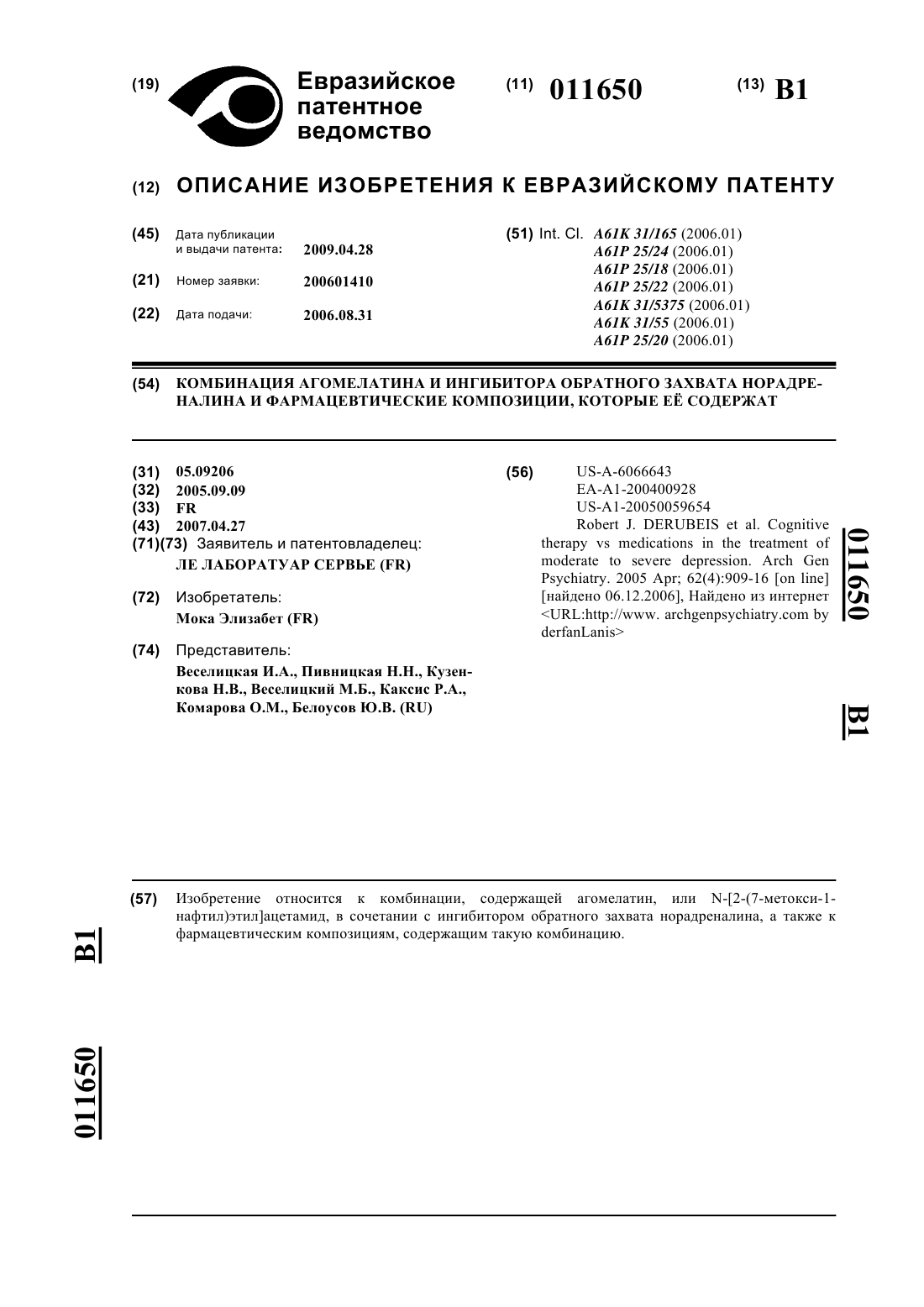 (19) Евразийское патентное ведомство

(11) 011650

(13) B1

(12) ОПИСАНИЕ ИЗОБРЕТЕНИЯ К ЕВРАЗИЙСКОМУ ПАТЕНТУ

(45) Дата публикации и выдачи патента: 2009.04.28

(21) Номер заявки: 200601410

(22) Дата подачи: 2006.08.31

(51) Int. Cl. A61K 31/165 (2006.01)
A61P 25/24 (2006.01)
A61P 25/18 (2006.01)
A61P 25/22 (2006.01)
A61K 31/5375 (2006.01)
A61K 31/55 (2006.01)
A61P 25/20 (2006.01)

(54) КОМБИНАЦИЯ АГОМЕЛАТИНА И ИНГИБИТОРА ОБРАТНОГО ЗАХВАТА НОРАДРЕНАЛИНА И ФАРМАЦЕВТИЧЕСКИЕ КОМПОЗИЦИИ, КОТОРЫЕ ЕЁ СОДЕРЖАТ

(31) 05.09206
(32) 2005.09.09
(33) FR
(43) 2007.04.27
(71)(73) Заявитель и патентовладелец:
ЛЕ ЛАБОРАТУАР СЕРВЬЕ (FR)

(72) Изобретатель:
Мока Элизабет (FR)

(74) Представитель:
Веселицкая И.А., Пивницкая Н.Н., Кузенкова Н.В., Веселицкий М.Б., Каксис Р.А., Комарова О.М., Белоусов Ю.В. (RU)

(56) US-A-6066643
EA-A1-200400928
US-A1-20050059654
Robert J. DERUBEIS et al. Cognitive therapy vs medications in the treatment of moderate to severe depression. Arch Gen Psychiatry. 2005 Apr; 62(4):909-16 [on line] [найдено 06.12.2006], Найдено из интернет <URL:http://www. archgenpsychiatry.com by derfanLanis>

011650

B1

(57) Изобретение относится к комбинации, содержащей агомелатин, или N-[2-(7-метокси-1-нафтил)этил]ацетамид, в сочетании с ингибитором обратного захвата норадреналина, а также к фармацевтическим композициям, содержащим такую комбинацию.

B1

011650